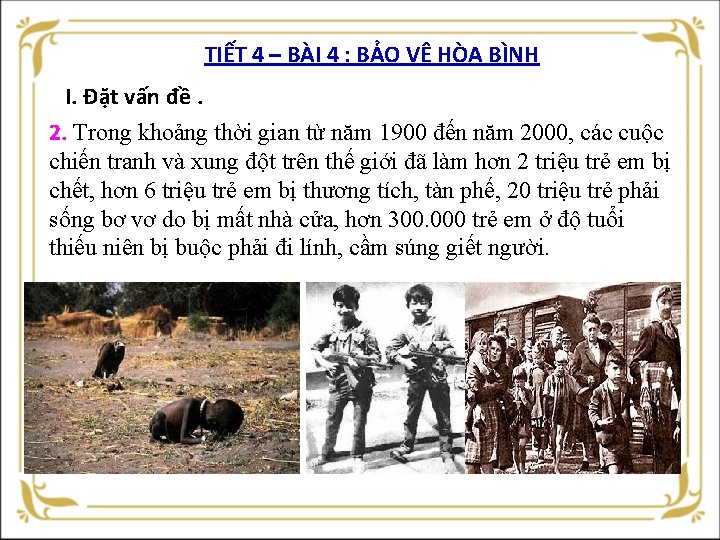 TIẾT 4 – BÀI 4 : BẢO VÊ HÒA BÌNH

I. Đặt vấn đề .

2. Trong khoảng thời gian từ năm 1900 đến năm 2000, các cuộc chiến tranh và xung đột trên thế giới đã làm hơn 2 triệu trẻ em bị chết, hơn 6 triệu trẻ em bị thương tích, tàn phế, 20 triệu trẻ phải sống bơ vơ do bị mất nhà cửa, hơn 300.000 trẻ em ở độ tuổi thiếu niên bị buộc phải đi lính, cầm súng giết người.